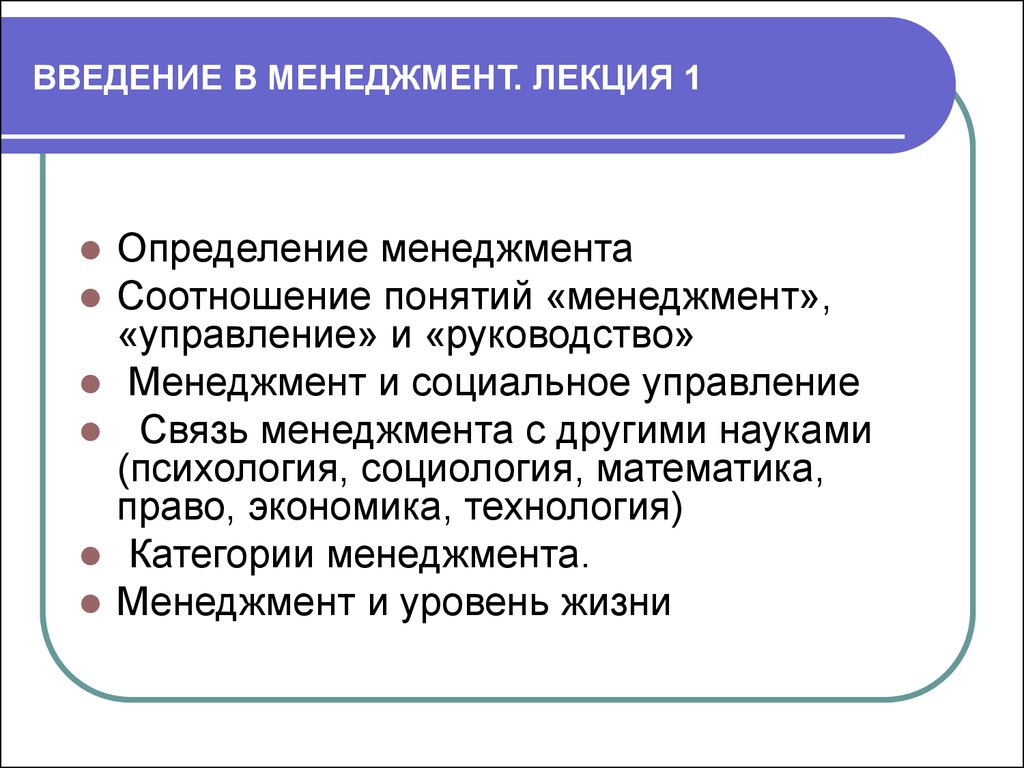 ВВЕДЕНИЕ В МЕНЕДЖМЕНТ. ЛЕКЦИЯ 1

Определение менеджмента

Соотношение понятий «менеджмент», «управление» и «руководство»

Менеджмент и социальное управление

Связь менеджмента с другими науками (психология, социология, математика, право, экономика, технология)

Категории менеджмента.

Менеджмент и уровень жизни